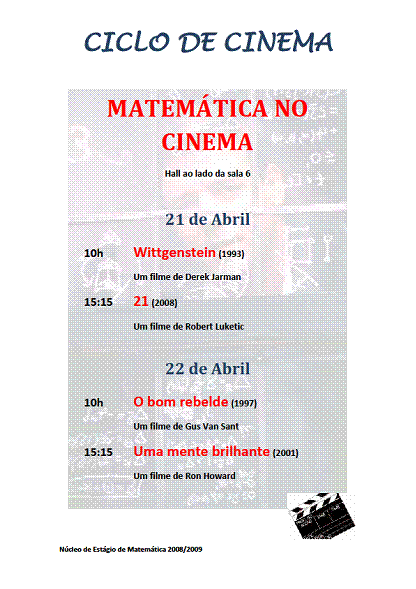 CICLO DE CINEMA

MATEMÁTICA NO CINEMA

Hall ao lado da sala 6

21 de Abril

10h Wittgenstein (1993)

Um filme de Derek Jarman

15:15 21 (2008)

Um filme de Robert Luketic

22 de Abril

10h O bom rebelde (1997)

Um filme de Gus Van Sant

15:15 Uma mente brilhante (2001)

Um filme de Ron Howard

Núcleo de Estágio de Matemática 2008/2009